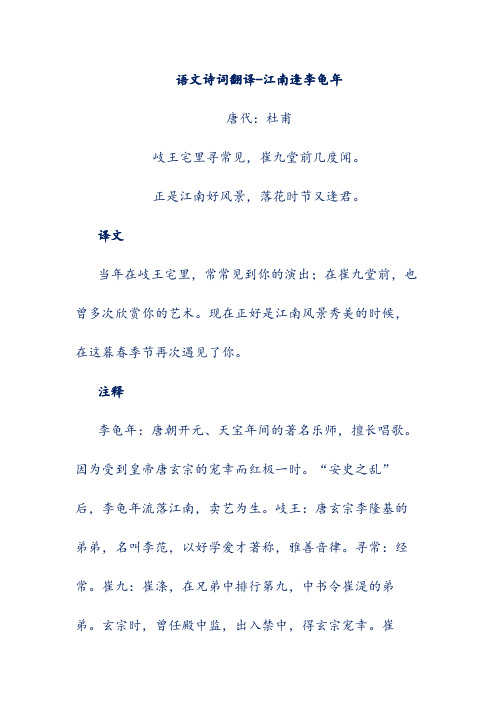 语文诗词翻译-江南逢李龟年

唐代：杜甫

岐王宅里寻常见，崔九堂前几度闻。

正是江南好风景，落花时节又逢君。

译文

当年在岐王宅里，常常见到你的演出；在崔九堂前，也曾多次欣赏你的艺术。现在正好是江南风景秀美的时候，在这暮春季节再次遇见了你。

注释

李龟年：唐朝开元、天宝年间的著名乐师，擅长唱歌。因为受到皇帝唐玄宗的宠幸而红极一时。“安史之乱”后，李龟年流落江南，卖艺为生。岐王：唐玄宗李隆基的弟弟，名叫李范，以好学爱才著称，雅善音律。寻常：经常。崔九：崔涤，在兄弟中排行第九，中书令崔湜的弟弟。玄宗时，曾任殿中监，出入禁中，得玄宗宠幸。崔